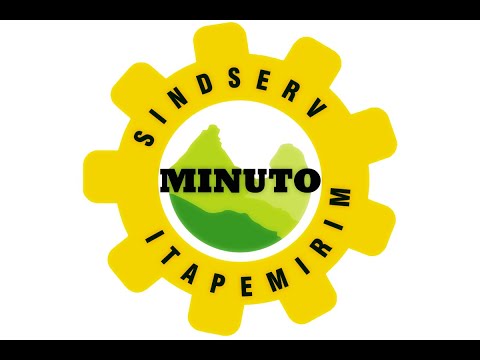 SINDSERV
MINUTO
ITAPEMIRIM